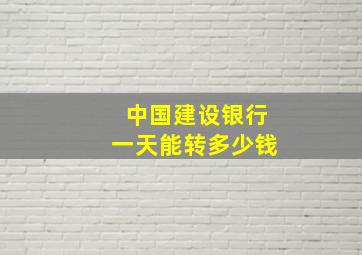 中国建设银行
一天能转多少钱